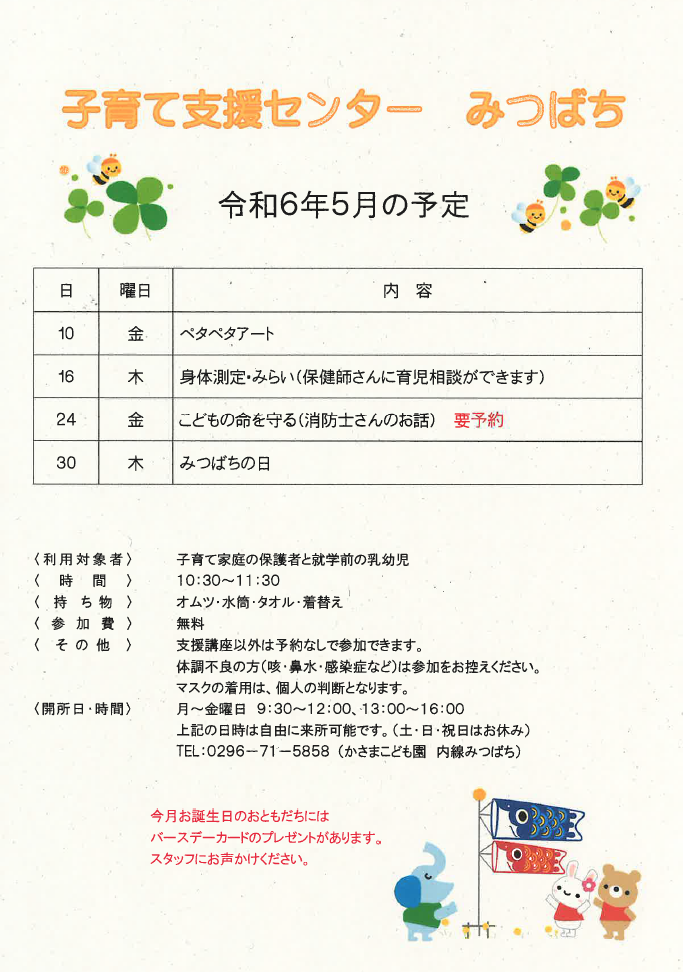 子育て支援センター　みつばち

令和6年5月の予定

| 日 | 曜日 | 内　容 |
|---|---|---|
| 10 | 金 | ペタペタアート |
| 16 | 木 | 身体測定・みらい（保健師さんに育児相談ができます） |
| 24 | 金 | こどもの命を守る（消防士さんのお話）　要予約 |
| 30 | 木 | みつばちの日 |

〈利用対象者〉　子育て家庭の保護者と就学前の乳幼児
〈　時　間　〉　10:30～11:30
〈　持ち物　〉　オムツ・水筒・タオル・着替え
〈　参加費　〉　無料
〈　その他　〉　支援講座以外は予約なしで参加できます。
体調不良の方（咳・鼻水・感染症など）は参加をお控えください。
マスクの着用は、個人の判断となります。
〈開所日・時間〉　月～金曜日　9:30～12:00、13:00～16:00
上記の日時は自由に来所可能です。（土・日・祝日はお休み）
TEL:0296－71－5858（かさまこども園　内線みつばち）

今月お誕生日のおともだちには
バースデーカードのプレゼントがあります。
スタッフにお声かけください。